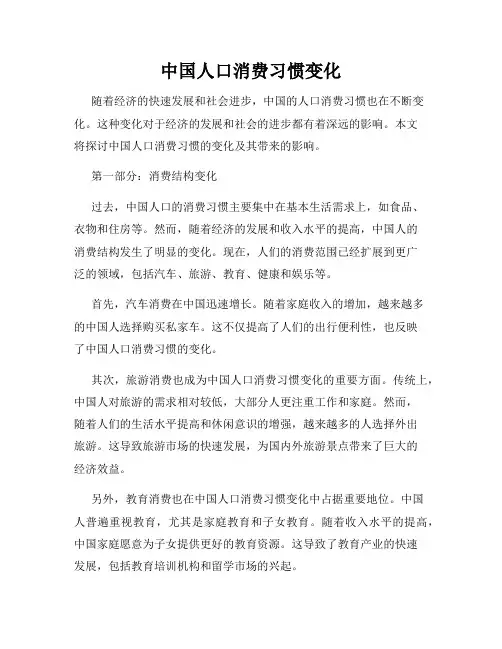 中国人口消费习惯变化

随着经济的快速发展和社会进步，中国的人口消费习惯也在不断变化。这种变化对于经济的发展和社会的进步都有着深远的影响。本文将探讨中国人口消费习惯的变化及其带来的影响。

第一部分：消费结构变化

过去，中国人口的消费习惯主要集中在基本生活需求上，如食品、衣物和住房等。然而，随着经济的发展和收入水平的提高，中国人的消费结构发生了明显的变化。现在，人们的消费范围已经扩展到更广泛的领域，包括汽车、旅游、教育、健康和娱乐等。

首先，汽车消费在中国迅速增长。随着家庭收入的增加，越来越多的中国人选择购买私家车。这不仅提高了人们的出行便利性，也反映了中国人口消费习惯的变化。

其次，旅游消费也成为中国人口消费习惯变化的重要方面。传统上，中国人对旅游的需求相对较低，大部分人更注重工作和家庭。然而，随着人们的生活水平提高和休闲意识的增强，越来越多的人选择外出旅游。这导致旅游市场的快速发展，为国内外旅游景点带来了巨大的经济效益。

另外，教育消费也在中国人口消费习惯变化中占据重要地位。中国人普遍重视教育，尤其是家庭教育和子女教育。随着收入水平的提高，中国家庭愿意为子女提供更好的教育资源。这导致了教育产业的快速发展，包括教育培训机构和留学市场的兴起。